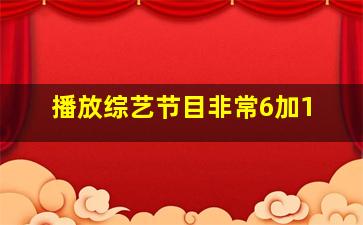 播放综艺节目非常6加1